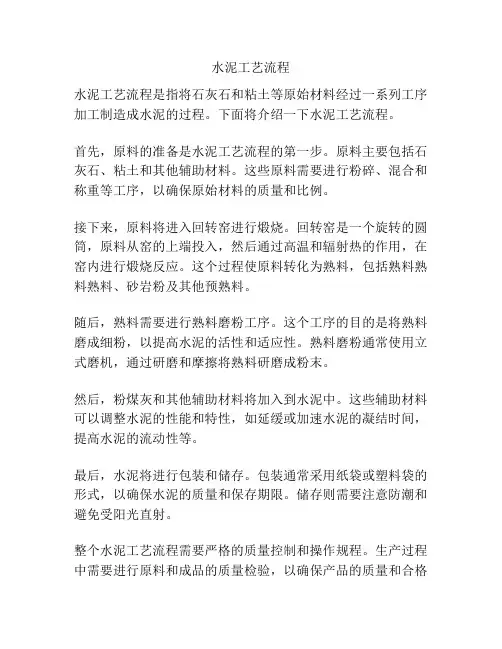 水泥工艺流程

水泥工艺流程是指将石灰石和粘土等原始材料经过一系列工序加工制造成水泥的过程。下面将介绍一下水泥工艺流程。

首先，原料的准备是水泥工艺流程的第一步。原料主要包括石灰石、粘土和其他辅助材料。这些原料需要进行粉碎、混合和称重等工序，以确保原始材料的质量和比例。

接下来，原料将进入回转窑进行煅烧。回转窑是一个旋转的圆筒，原料从窑的上端投入，然后通过高温和辐射热的作用，在窑内进行煅烧反应。这个过程使原料转化为熟料，包括熟料熟料熟料、砂岩粉及其他预熟料。

随后，熟料需要进行熟料磨粉工序。这个工序的目的是将熟料磨成细粉，以提高水泥的活性和适应性。熟料磨粉通常使用立式磨机，通过研磨和摩擦将熟料研磨成粉末。

然后，粉煤灰和其他辅助材料将加入到水泥中。这些辅助材料可以调整水泥的性能和特性，如延缓或加速水泥的凝结时间，提高水泥的流动性等。

最后，水泥将进行包装和储存。包装通常采用纸袋或塑料袋的形式，以确保水泥的质量和保存期限。储存则需要注意防潮和避免受阳光直射。

整个水泥工艺流程需要严格的质量控制和操作规程。生产过程中需要进行原料和成品的质量检验，以确保产品的质量和合格